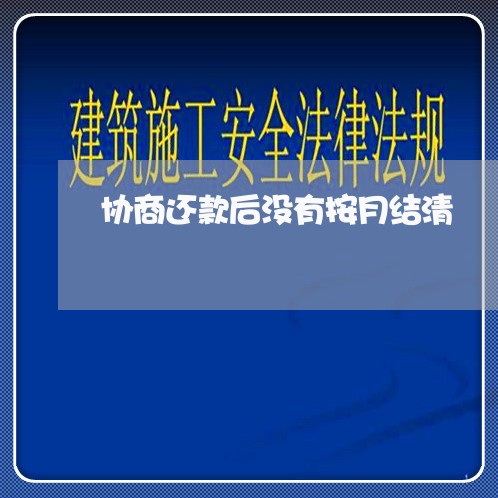 建筑施工安全法律法规

协商还款后没有按月结清